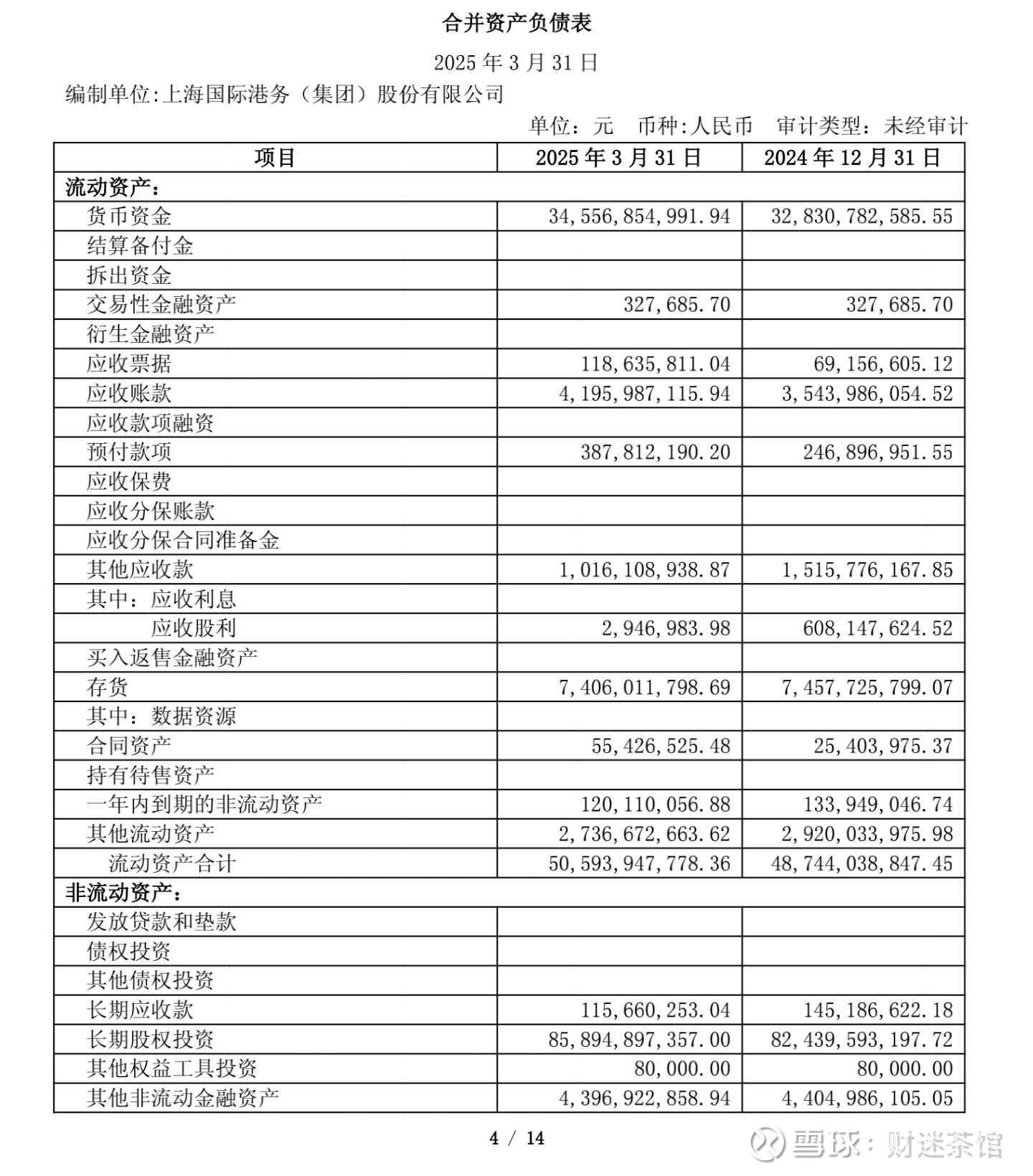 合并资产负债表

2025 年 3 月 31 日

编制单位:上海国际港务（集团）股份有限公司

单位：元　币种:人民币　审计类型：未经审计

| 项目 | 2025 年 3 月 31 日 | 2024 年 12 月 31 日 |
|---|---|---|
| 流动资产： | | |
| 货币资金 | 34,556,854,991.94 | 32,830,782,585.55 |
| 结算备付金 | | |
| 拆出资金 | | |
| 交易性金融资产 | 327,685.70 | 327,685.70 |
| 衍生金融资产 | | |
| 应收票据 | 118,635,811.04 | 69,156,605.12 |
| 应收账款 | 4,195,987,115.94 | 3,543,986,054.52 |
| 应收款项融资 | | |
| 预付款项 | 387,812,190.20 | 246,896,951.55 |
| 应收保费 | | |
| 应收分保账款 | | |
| 应收分保合同准备金 | | |
| 其他应收款 | 1,016,108,938.87 | 1,515,776,167.85 |
| 其中：应收利息 | | |
| 应收股利 | 2,946,983.98 | 608,147,624.52 |
| 买入返售金融资产 | | |
| 存货 | 7,406,011,798.69 | 7,457,725,799.07 |
| 其中：数据资源 | | |
| 合同资产 | 55,426,525.48 | 25,403,975.37 |
| 持有待售资产 | | |
| 一年内到期的非流动资产 | 120,110,056.88 | 133,949,046.74 |
| 其他流动资产 | 2,736,672,663.62 | 2,920,033,975.98 |
| 流动资产合计 | 50,593,947,778.36 | 48,744,038,847.45 |
| 非流动资产： | | |
| 发放贷款和垫款 | | |
| 债权投资 | | |
| 其他债权投资 | | |
| 长期应收款 | 115,660,253.04 | 145,186,622.18 |
| 长期股权投资 | 85,894,897,357.00 | 82,439,593,197.72 |
| 其他权益工具投资 | 80,000.00 | 80,000.00 |
| 其他非流动金融资产 | 4,396,922,858.94 | 4,404,986,105.05 |

4 / 14

雪球：财迷茶馆